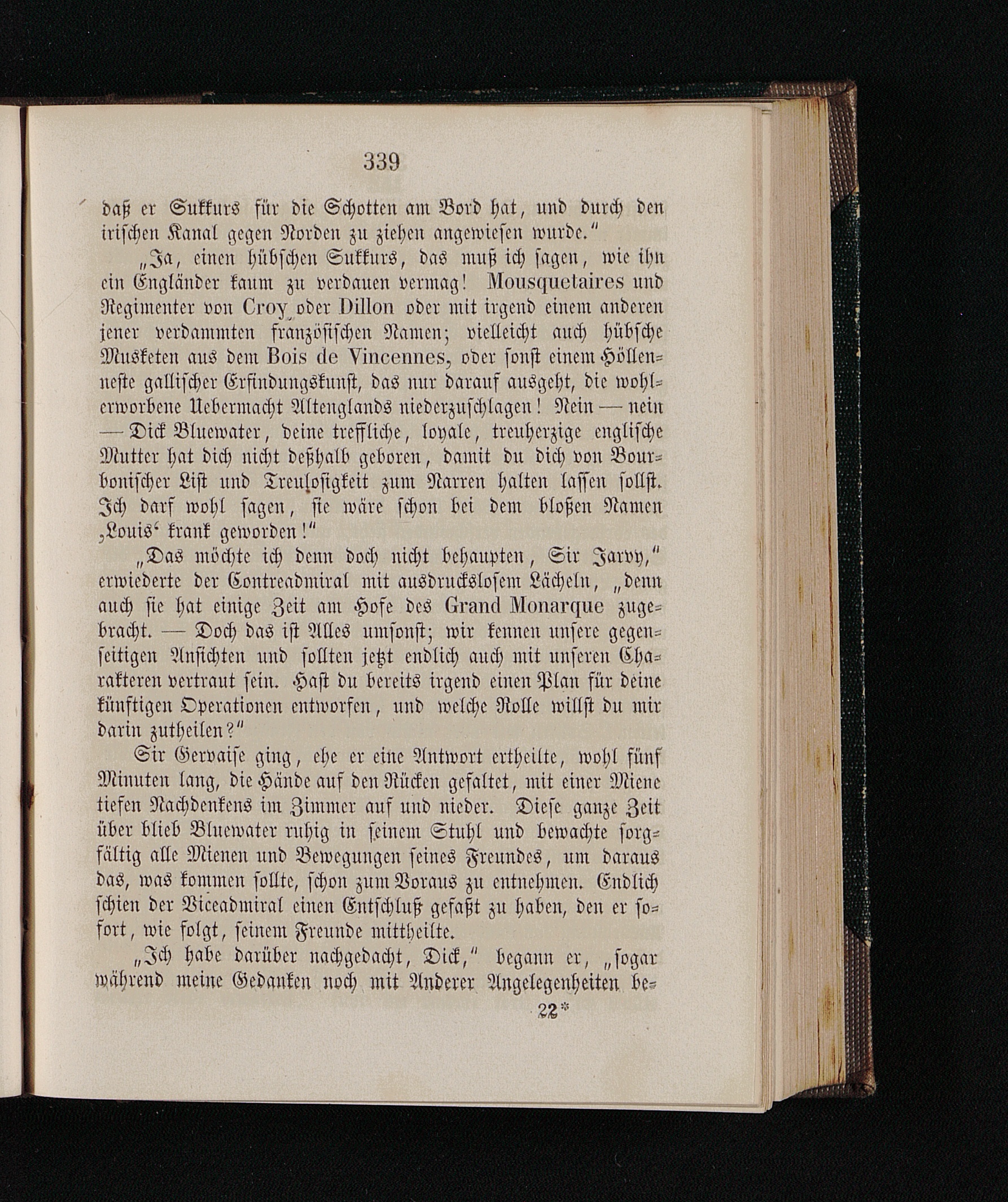 339

daß er Sukkurs für die Schotten am Bord hat, und durch den irischen Kanal gegen Norden zu ziehen angewiesen wurde."

„Ja, einen hübschen Sukkurs, das muß ich sagen, wie ihn ein Engländer kaum zu verdauen vermag! Mousquetaires und Regimenter von Croy oder Dillon oder mit irgend einem anderen jener verdammten französischen Namen; vielleicht auch hübsche Musketen aus dem Bois de Vincennes, oder sonst einem Höllenneste gallischer Erfindungskunst, das nur darauf ausgeht, die wohlerworbene Uebermacht Altenglands niederzuschlagen! Nein — nein — Dick Bluewater, deine treffliche, loyale, treuherzige englische Mutter hat dich nicht deßhalb geboren, damit du dich von Bourbonischer List und Treulosigkeit zum Narren halten lassen sollst. Ich darf wohl sagen, sie wäre schon bei dem bloßen Namen ‚Louis' krank geworden!"

„Das möchte ich denn doch nicht behaupten, Sir Jarvy," erwiederte der Contreadmiral mit ausdruckslosem Lächeln, „denn auch sie hat einige Zeit am Hofe des Grand Monarque zugebracht. — Doch das ist Alles umsonst; wir kennen unsere gegenseitigen Ansichten und sollten jetzt endlich auch mit unseren Charakteren vertraut sein. Hast du bereits irgend einen Plan für deine künftigen Operationen entworfen, und welche Rolle willst du mir darin zutheilen?"

Sir Gervaise ging, ehe er eine Antwort ertheilte, wohl fünf Minuten lang, die Hände auf den Rücken gefaltet, mit einer Miene tiefen Nachdenkens im Zimmer auf und nieder. Diese ganze Zeit über blieb Bluewater ruhig in seinem Stuhl und bewachte sorgfältig alle Mienen und Bewegungen seines Freundes, um daraus das, was kommen sollte, schon zum Voraus zu entnehmen. Endlich schien der Viceadmiral einen Entschluß gefaßt zu haben, den er sofort, wie folgt, seinem Freunde mittheilte.

„Ich habe darüber nachgedacht, Dick," begann er, „sogar während meine Gedanken noch mit Anderer Angelegenheiten be-

22*